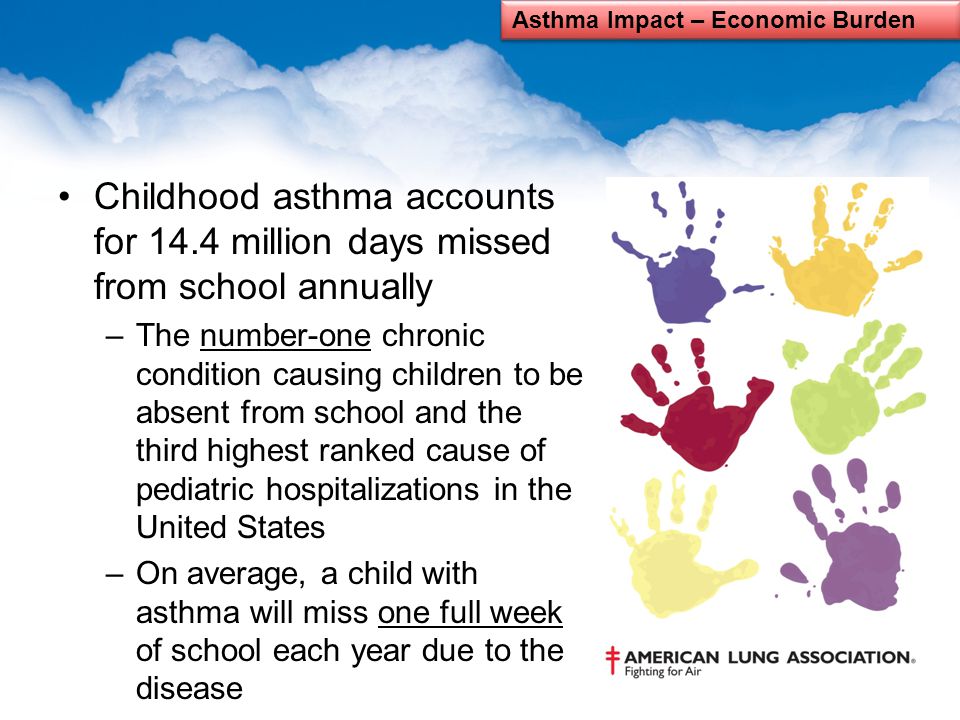 Asthma Impact – Economic Burden

• Childhood asthma accounts for 14.4 million days missed from school annually

– The number-one chronic condition causing children to be absent from school and the third highest ranked cause of pediatric hospitalizations in the United States

– On average, a child with asthma will miss one full week of school each year due to the disease

AMERICAN LUNG ASSOCIATION®
Fighting for Air